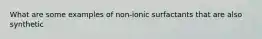 What are some examples of non-ionic surfactants that are also synthetic